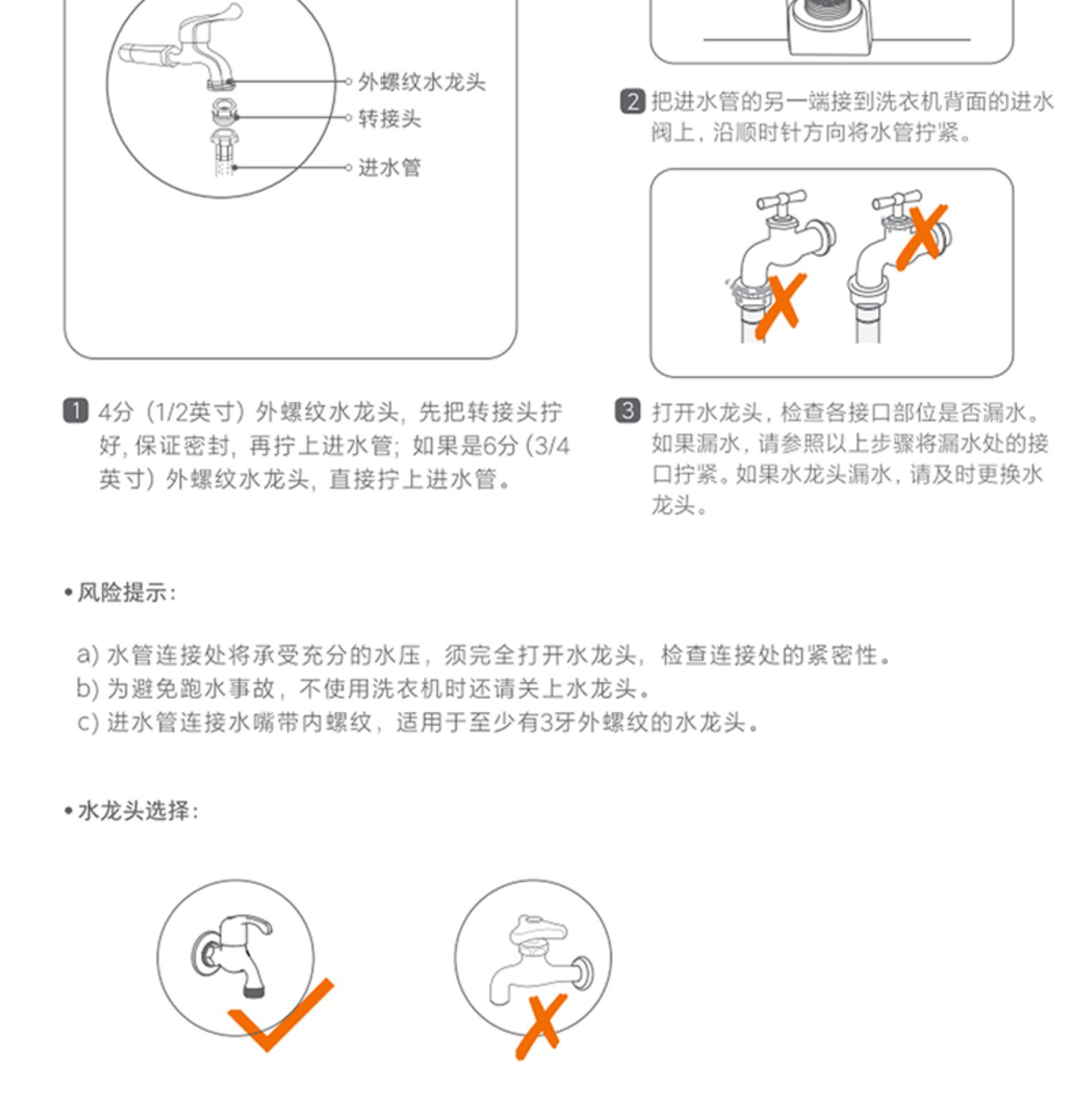 外螺纹水龙头
转接头
进水管

1 4分（1/2英寸）外螺纹水龙头，先把转接头拧好，保证密封，再拧上进水管；如果是6分（3/4英寸）外螺纹水龙头，直接拧上进水管。

2 把进水管的另一端接到洗衣机背面的进水阀上，沿顺时针方向将水管拧紧。

3 打开水龙头，检查各接口部位是否漏水。如果漏水，请参照以上步骤将漏水处的接口拧紧。如果水龙头漏水，请及时更换水龙头。

• 风险提示：

a) 水管连接处将承受充分的水压，须完全打开水龙头，检查连接处的紧密性。
b) 为避免跑水事故，不使用洗衣机时还请关上水龙头。
c) 进水管连接水嘴带内螺纹，适用于至少有3牙外螺纹的水龙头。

• 水龙头选择：